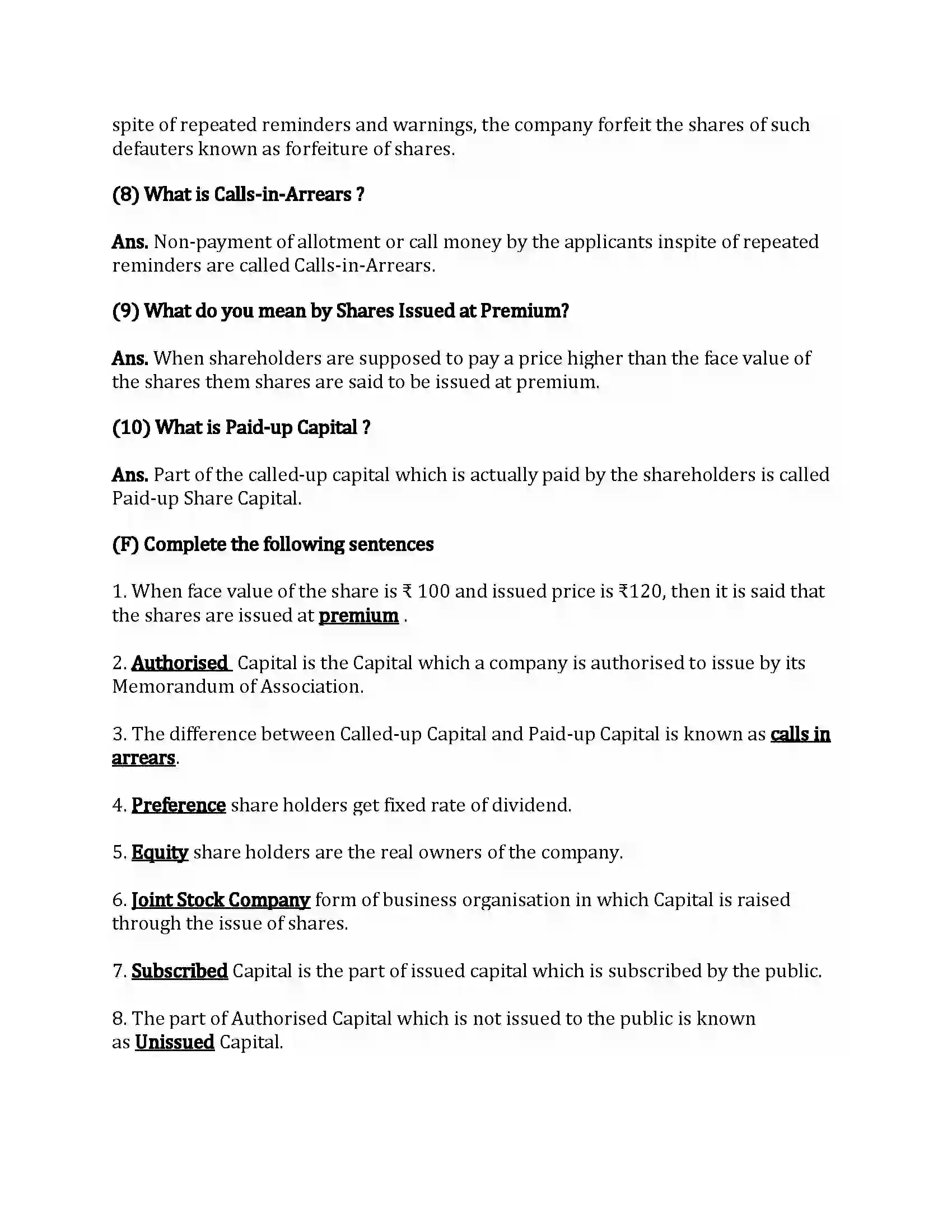 spite of repeated reminders and warnings, the company forfeit the shares of such defauters known as forfeiture of shares.

(8) What is Calls-in-Arrears ?

Ans. Non-payment of allotment or call money by the applicants inspite of repeated reminders are called Calls-in-Arrears.

(9) What do you mean by Shares Issued at Premium?

Ans. When shareholders are supposed to pay a price higher than the face value of the shares them shares are said to be issued at premium.

(10) What is Paid-up Capital ?

Ans. Part of the called-up capital which is actually paid by the shareholders is called Paid-up Share Capital.

(F) Complete the following sentences

1. When face value of the share is ₹ 100 and issued price is ₹120, then it is said that the shares are issued at premium .

2. Authorised Capital is the Capital which a company is authorised to issue by its Memorandum of Association.

3. The difference between Called-up Capital and Paid-up Capital is known as calls in arrears.

4. Preference share holders get fixed rate of dividend.

5. Equity share holders are the real owners of the company.

6. Joint Stock Company form of business organisation in which Capital is raised through the issue of shares.

7. Subscribed Capital is the part of issued capital which is subscribed by the public.

8. The part of Authorised Capital which is not issued to the public is known as Unissued Capital.